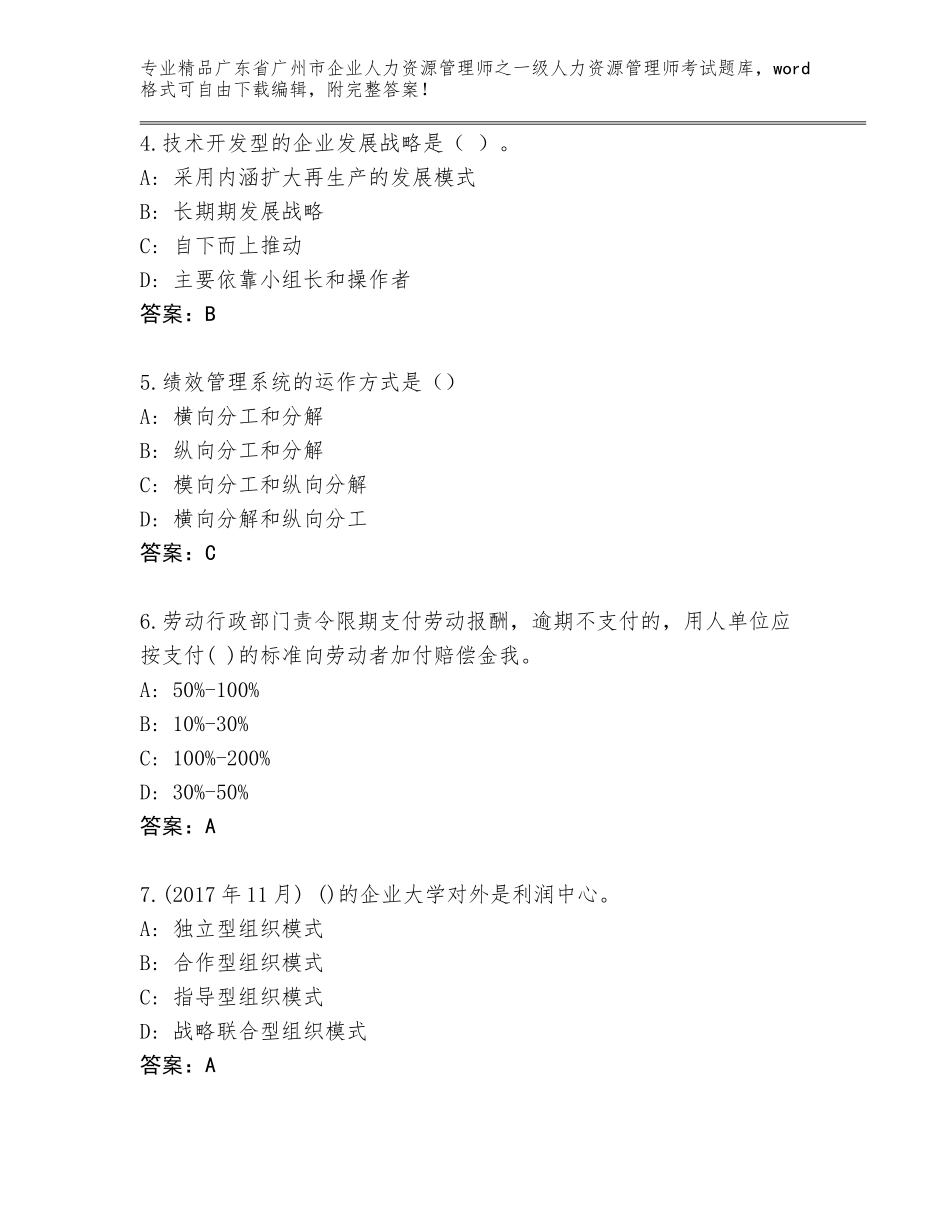 专业精品广东省广州市企业人力资源管理师之一级人力资源管理师考试题库，word格式可自由下载编辑，附完整答案！

4.技术开发型的企业发展战略是（ ）。
A：采用内涵扩大再生产的发展模式
B：长期期发展战略
C：自下而上推动
D：主要依靠小组长和操作者
答案：B

5.绩效管理系统的运作方式是（）
A：横向分工和分解
B：纵向分工和分解
C：模向分工和纵向分解
D：横向分解和纵向分工
答案：C

6.劳动行政部门责令限期支付劳动报酬，逾期不支付的，用人单位应按支付( )的标准向劳动者加付赔偿金我。
A：50%-100%
B：10%-30%
C：100%-200%
D：30%-50%
答案：A

7.(2017年11月) ()的企业大学对外是利润中心。
A：独立型组织模式
B：合作型组织模式
C：指导型组织模式
D：战略联合型组织模式
答案：A